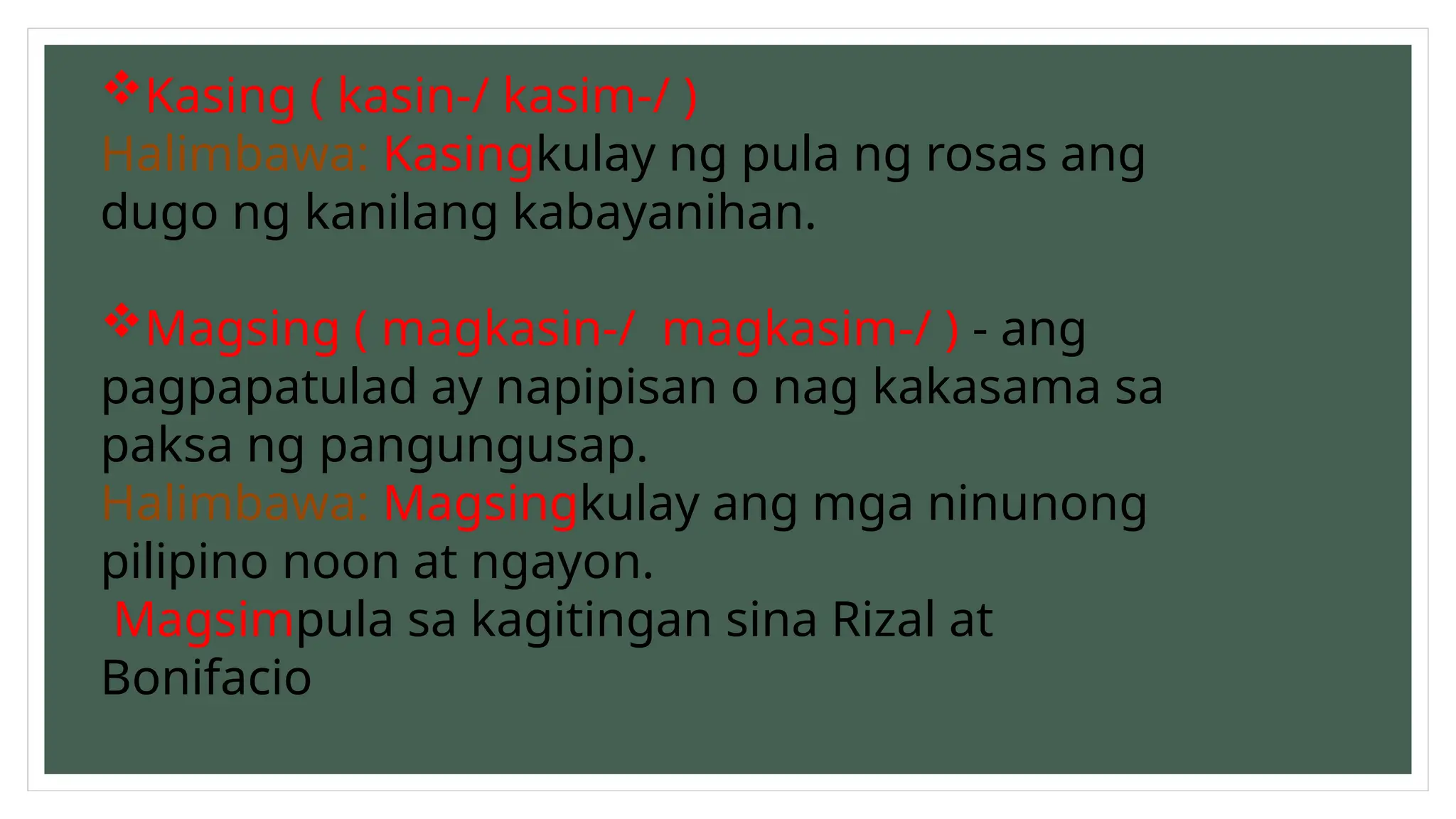 ❖Kasing ( kasin-/ kasim-/ )
Halimbawa: Kasingkulay ng pula ng rosas ang dugo ng kanilang kabayanihan.

❖Magsing ( magkasin-/ magkasim-/ ) - ang pagpapatulad ay napipisan o nag kakasama sa paksa ng pangungusap.
Halimbawa: Magsingkulay ang mga ninunong pilipino noon at ngayon.
Magsimpula sa kagitingan sina Rizal at Bonifacio